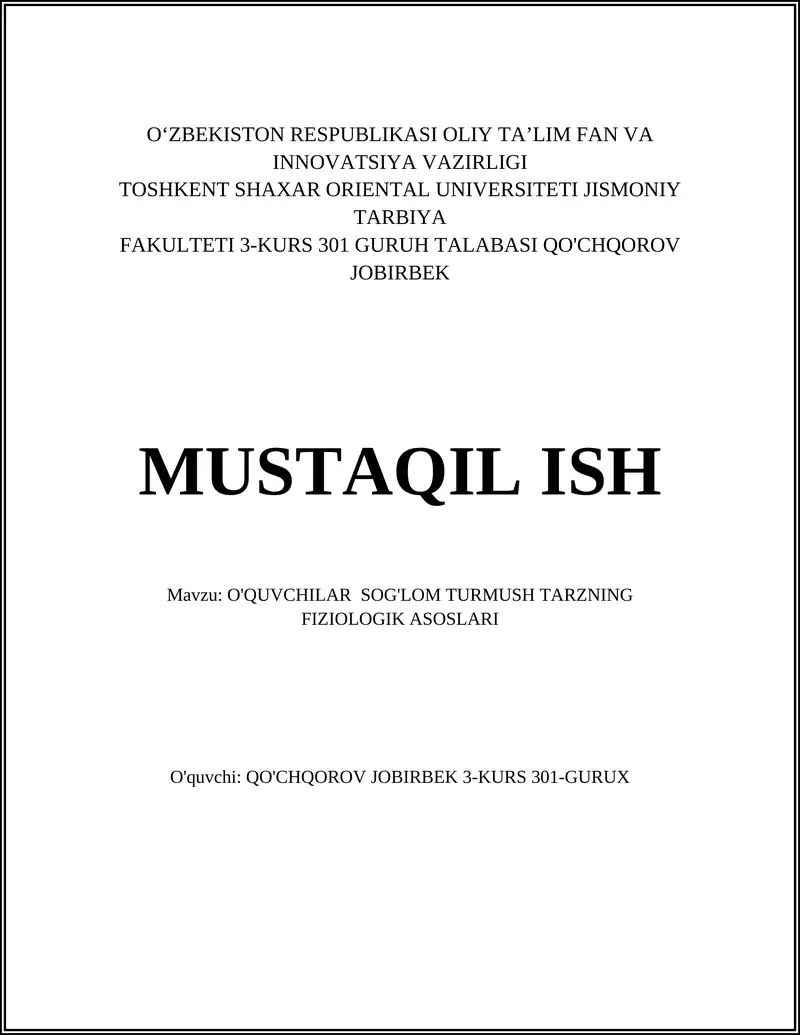 O‘ZBEKISTON RESPUBLIKASI OLIY TA’LIM FAN VA INNOVATSIYA VAZIRLIGI
TOSHKENT SHAXAR ORIENTAL UNIVERSITETI JISMONIY TARBIYA
FAKULTETI 3-KURS 301 GURUH TALABASI QO'CHQOROV JOBIRBEK

MUSTAQIL ISH

Mavzu: O'QUVCHILAR SOG'LOM TURMUSH TARZNING FIZIOLOGIK ASOSLARI

O'quvchi: QO'CHQOROV JOBIRBEK 3-KURS 301-GURUX